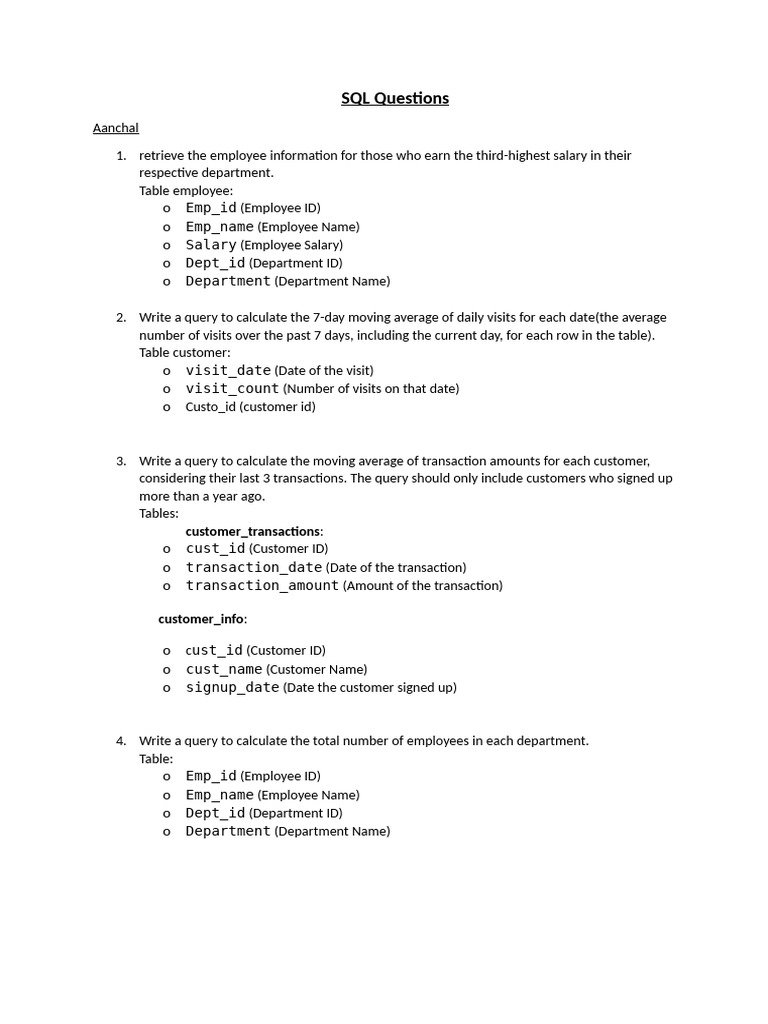 SQL Questions

Aanchal

1. retrieve the employee information for those who earn the third-highest salary in their respective department.
Table employee:
o Emp_id (Employee ID)
o Emp_name (Employee Name)
o Salary (Employee Salary)
o Dept_id (Department ID)
o Department (Department Name)

2. Write a query to calculate the 7-day moving average of daily visits for each date(the average number of visits over the past 7 days, including the current day, for each row in the table).
Table customer:
o visit_date (Date of the visit)
o visit_count (Number of visits on that date)
o Custo_id (customer id)

3. Write a query to calculate the moving average of transaction amounts for each customer, considering their last 3 transactions. The query should only include customers who signed up more than a year ago.
Tables:
customer_transactions:
o cust_id (Customer ID)
o transaction_date (Date of the transaction)
o transaction_amount (Amount of the transaction)

customer_info:

o cust_id (Customer ID)
o cust_name (Customer Name)
o signup_date (Date the customer signed up)

4. Write a query to calculate the total number of employees in each department.
Table:
o Emp_id (Employee ID)
o Emp_name (Employee Name)
o Dept_id (Department ID)
o Department (Department Name)